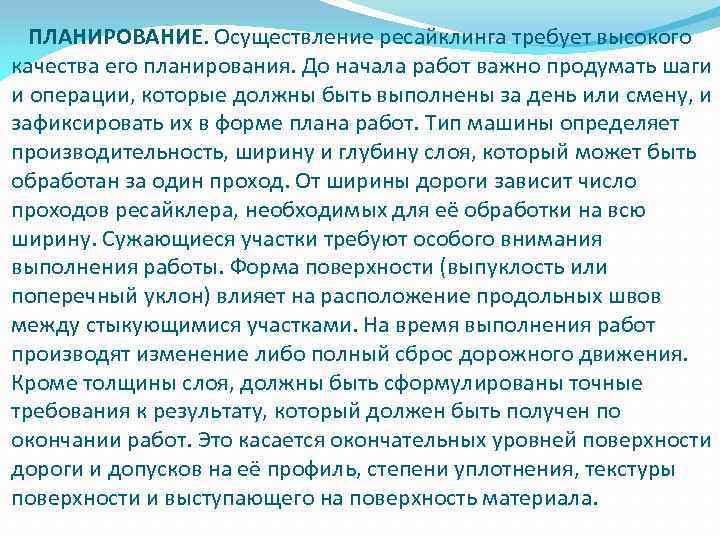 ПЛАНИРОВАНИЕ. Осуществление ресайклинга требует высокого качества его планирования. До начала работ важно продумать шаги и операции, которые должны быть выполнены за день или смену, и зафиксировать их в форме плана работ. Тип машины определяет производительность, ширину и глубину слоя, который может быть обработан за один проход. От ширины дороги зависит число проходов ресайклера, необходимых для её обработки на всю ширину. Сужающиеся участки требуют особого внимания выполнения работы. Форма поверхности (выпуклость или поперечный уклон) влияет на расположение продольных швов между стыкующимися участками. На время выполнения работ производят изменение либо полный сброс дорожного движения. Кроме толщины слоя, должны быть сформулированы точные требования к результату, который должен быть получен по окончании работ. Это касается окончательных уровней поверхности дороги и допусков на её профиль, степени уплотнения, текстуры поверхности и выступающего на поверхность материала.